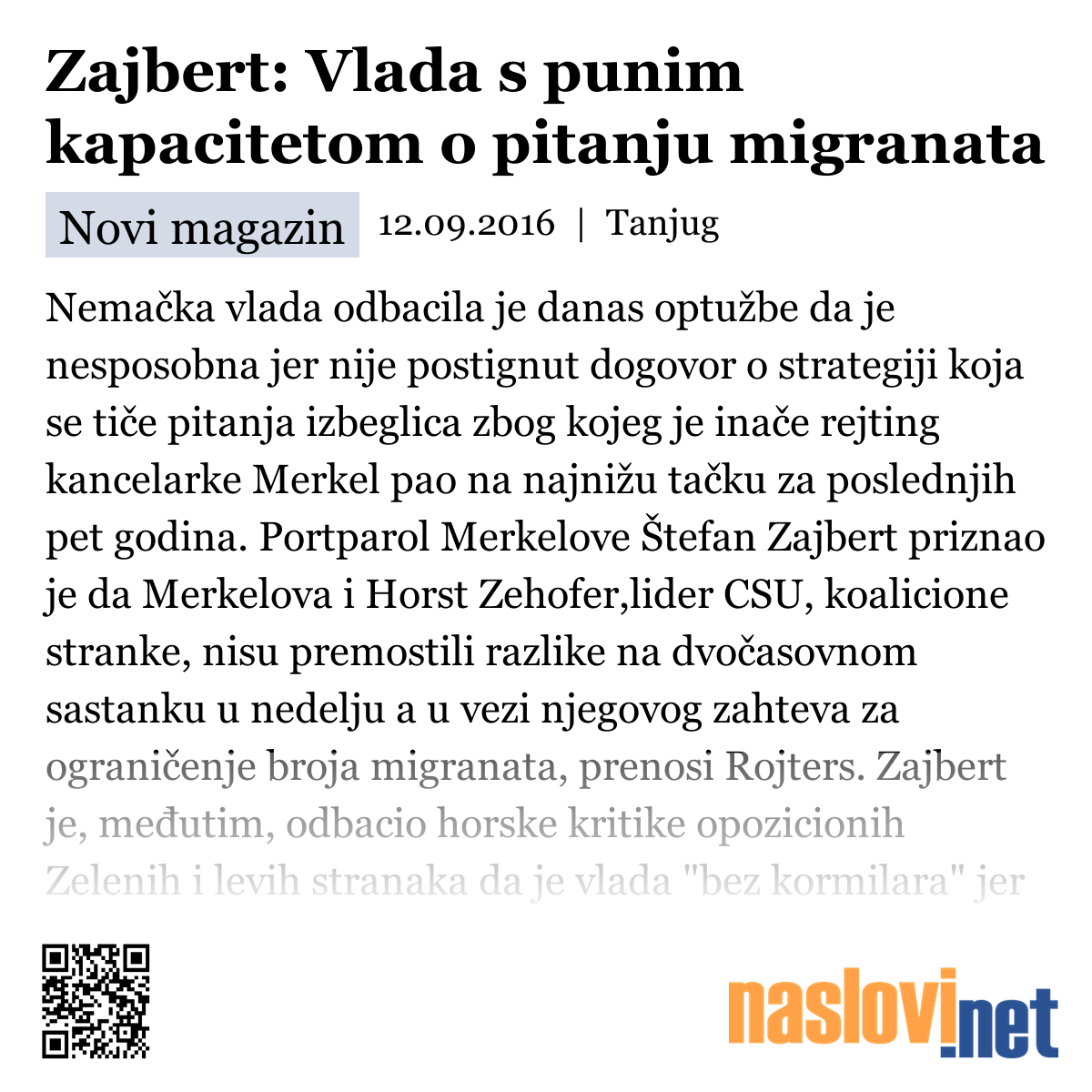 Zajbert: Vlada s punim kapacitetom o pitanju migranata

Novi magazin 12.09.2016 | Tanjug

Nemačka vlada odbacila je danas optužbe da je nesposobna jer nije postignut dogovor o strategiji koja se tiče pitanja izbeglica zbog kojeg je inače rejting kancelarke Merkel pao na najnižu tačku za poslednjih pet godina. Portparol Merkelove Štefan Zajbert priznao je da Merkelova i Horst Zehofer,lider CSU, koalicione stranke, nisu premostili razlike na dvočasovnom sastanku u nedelju a u vezi njegovog zahteva za ograničenje broja migranata, prenosi Rojters. Zajbert je, međutim, odbacio horske kritike opozicionih Zelenih i levih stranaka da je vlada "bez kormilara" jer

naslovi.net